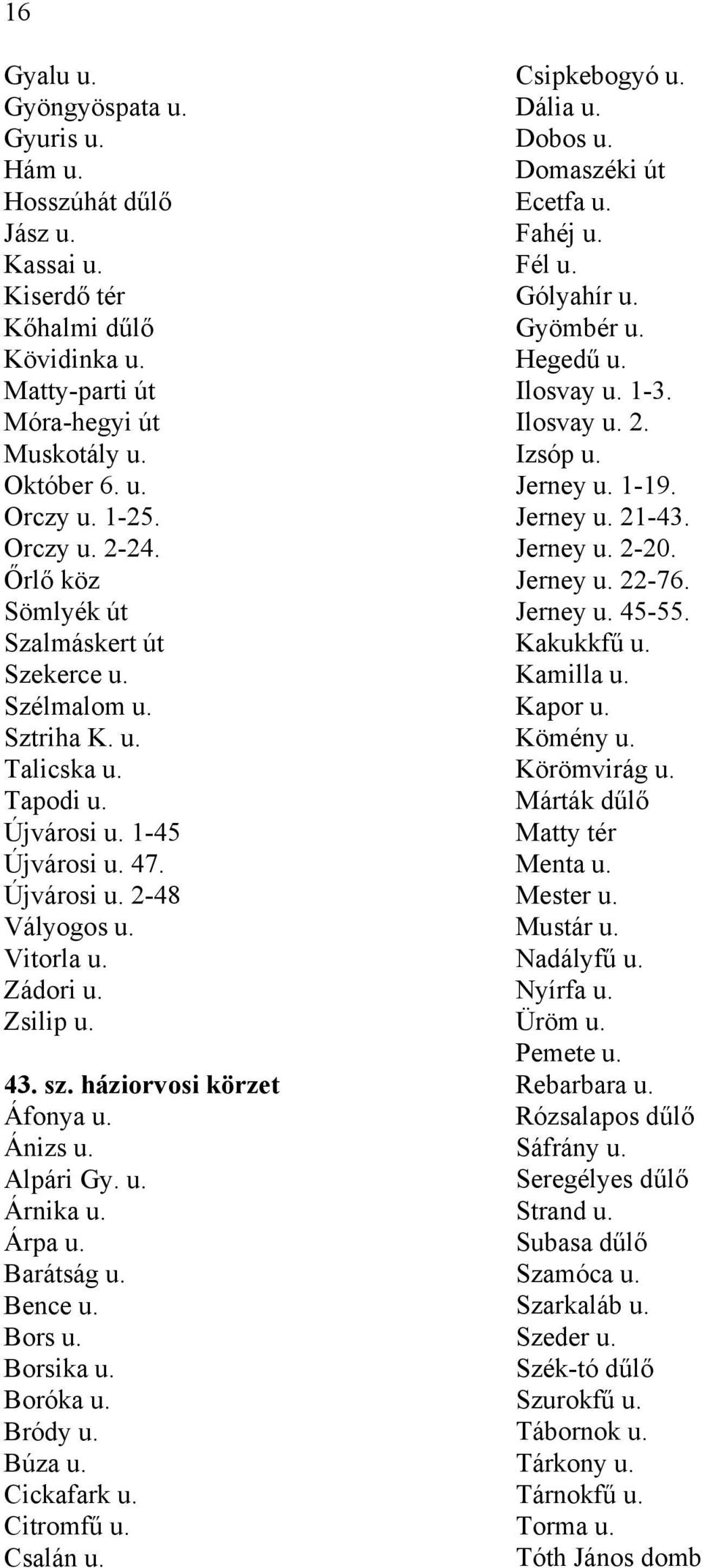 16

Gyalu u.
Gyöngyöspata u.
Gyuris u.
Hám u.
Hosszúhát dűlő
Jász u.
Kassai u.
Kiserdő tér
Kőhalmi dűlő
Kövidinka u.
Matty-parti út
Móra-hegyi út
Muskotály u.
Október 6. u.
Orczy u. 1-25.
Orczy u. 2-24.
Őrlő köz
Sömlyék út
Szalmáskert út
Szekerce u.
Szélmalom u.
Sztriha K. u.
Talicska u.
Tapodi u.
Újvárosi u. 1-45
Újvárosi u. 47.
Újvárosi u. 2-48
Vályogos u.
Vitorla u.
Zádori u.
Zsilip u.

43. sz. háziorvosi körzet
Áfonya u.
Ánizs u.
Alpári Gy. u.
Árnika u.
Árpa u.
Barátság u.
Bence u.
Bors u.
Borsika u.
Boróka u.
Bródy u.
Búza u.
Cickafark u.
Citromfű u.
Csalán u.

Csipkebogyó u.
Dália u.
Dobos u.
Domaszéki út
Ecetfa u.
Fahéj u.
Fél u.
Gólyahír u.
Gyömbér u.
Hegedű u.
Ilosvay u. 1-3.
Ilosvay u. 2.
Izsóp u.
Jerney u. 1-19.
Jerney u. 21-43.
Jerney u. 2-20.
Jerney u. 22-76.
Jerney u. 45-55.
Kakukkfű u.
Kamilla u.
Kapor u.
Kömény u.
Körömvirág u.
Márták dűlő
Matty tér
Menta u.
Mester u.
Mustár u.
Nadályfű u.
Nyírfa u.
Üröm u.
Pemete u.
Rebarbara u.
Rózsalapos dűlő
Sáfrány u.
Seregélyes dűlő
Strand u.
Subasa dűlő
Szamóca u.
Szarkaláb u.
Szeder u.
Szék-tó dűlő
Szurokfű u.
Tábornok u.
Tárkony u.
Tárnokfű u.
Torma u.
Tóth János domb